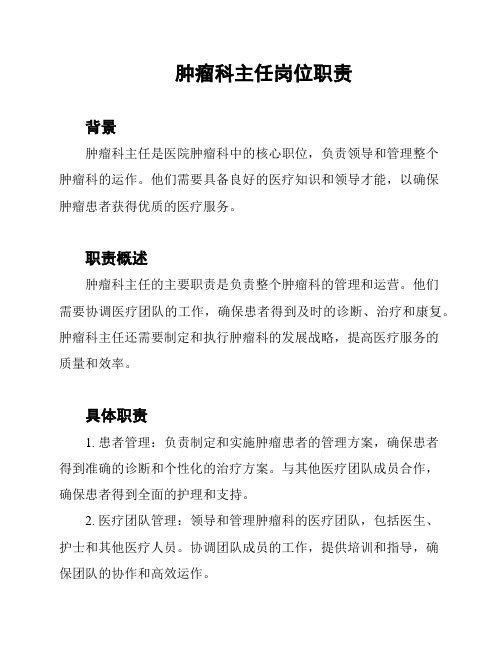 肿瘤科主任岗位职责

背景

肿瘤科主任是医院肿瘤科中的核心职位，负责领导和管理整个肿瘤科的运作。他们需要具备良好的医疗知识和领导才能，以确保肿瘤患者获得优质的医疗服务。

职责概述

肿瘤科主任的主要职责是负责整个肿瘤科的管理和运营。他们需要协调医疗团队的工作，确保患者得到及时的诊断、治疗和康复。肿瘤科主任还需要制定和执行肿瘤科的发展战略，提高医疗服务的质量和效率。

具体职责

1. 患者管理：负责制定和实施肿瘤患者的管理方案，确保患者得到准确的诊断和个性化的治疗方案。与其他医疗团队成员合作，确保患者得到全面的护理和支持。

2. 医疗团队管理：领导和管理肿瘤科的医疗团队，包括医生、护士和其他医疗人员。协调团队成员的工作，提供培训和指导，确保团队的协作和高效运作。